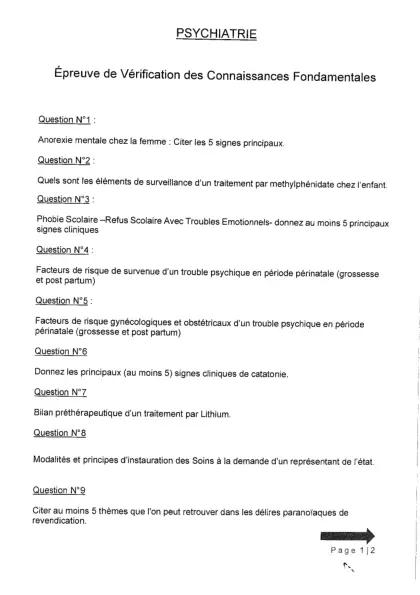 PSYCHIATRIE

Épreuve de Vérification des Connaissances Fondamentales

Question N°1 :

Anorexie mentale chez la femme : Citer les 5 signes principaux.

Question N°2 :

Quels sont les éléments de surveillance d'un traitement par methylphénidate chez l'enfant.

Question N°3 :

Phobie Scolaire –Refus Scolaire Avec Troubles Emotionnels- donnez au moins 5 principaux signes cliniques

Question N°4 :

Facteurs de risque de survenue d'un trouble psychique en période périnatale (grossesse et post partum)

Question N°5 :

Facteurs de risque gynécologiques et obstétricaux d'un trouble psychique en période périnatale (grossesse et post partum)

Question N°6

Donnez les principaux (au moins 5) signes cliniques de catatonie.

Question N°7

Bilan préthérapeutique d'un traitement par Lithium.

Question N°8

Modalités et principes d'instauration des Soins à la demande d'un représentant de l'état.

Question N°9

Citer au moins 5 thèmes que l'on peut retrouver dans les délires paranoïaques de revendication.

Page 1|2